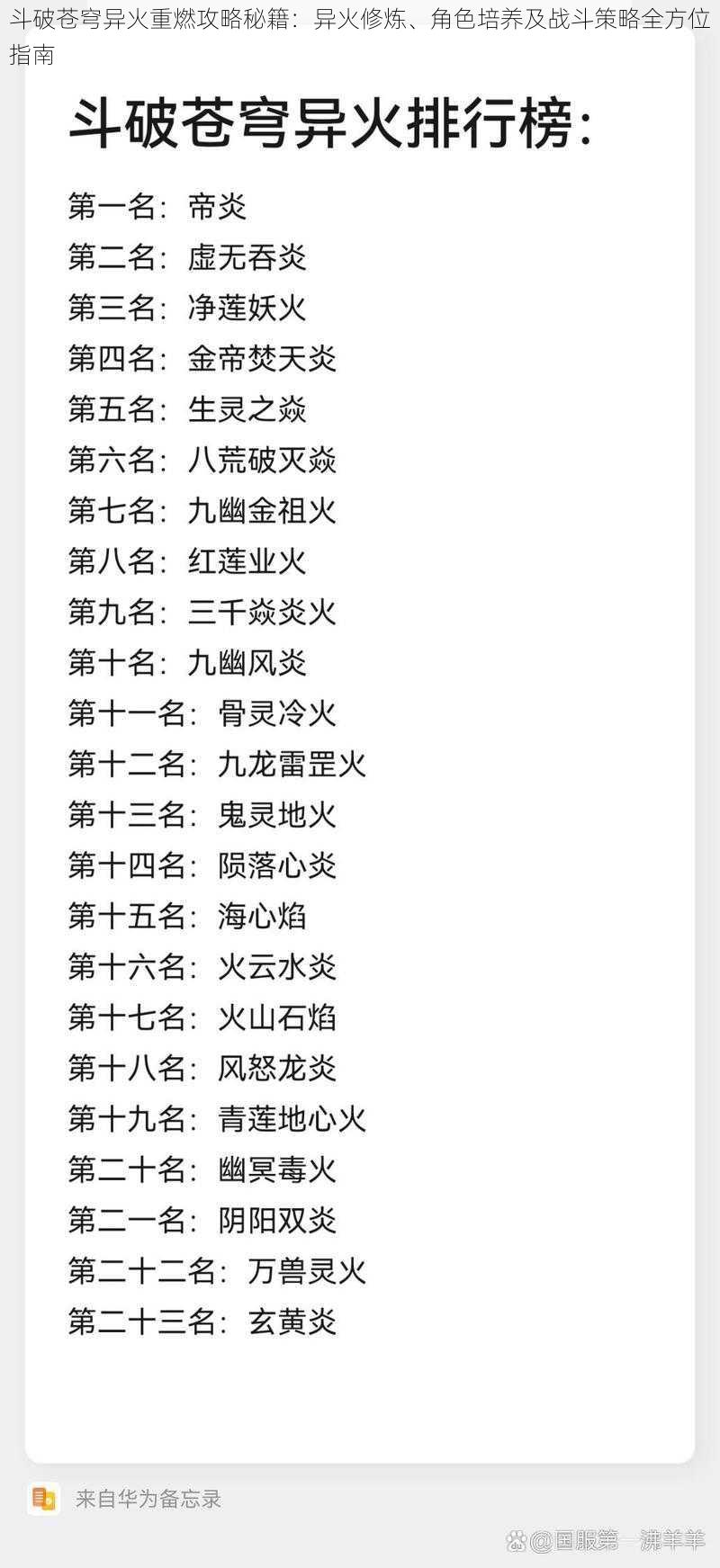 斗破苍穹异火重燃攻略秘籍：异火修炼、角色培养及战斗策略全方位指南

斗破苍穹异火排行榜：

第一名：帝炎
第二名：虚无吞炎
第三名：净莲妖火
第四名：金帝焚天炎
第五名：生灵之焱
第六名：八荒破灭焱
第七名：九幽金祖火
第八名：红莲业火
第九名：三千焱炎火
第十名：九幽风炎
第十一名：骨灵冷火
第十二名：九龙雷罡火
第十三名：鬼灵地火
第十四名：陨落心炎
第十五名：海心焰
第十六名：火云水炎
第十七名：火山石焰
第十八名：风怒龙炎
第十九名：青莲地心火
第二十名：幽冥毒火
第二一名：阴阳双炎
第二十二名：万兽灵火
第二十三名：玄黄炎

来自华为备忘录

@国服第一沸羊羊